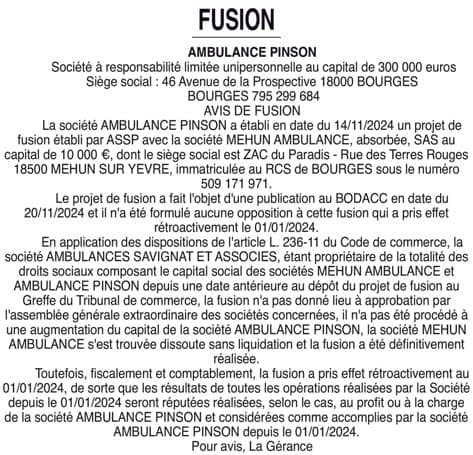 FUSION

AMBULANCE PINSON
Société à responsabilité limitée unipersonnelle au capital de 300 000 euros
Siège social : 46 Avenue de la Prospective 18000 BOURGES
BOURGES 795 299 684
AVIS DE FUSION

La société AMBULANCE PINSON a établi en date du 14/11/2024 un projet de fusion établi par ASSP avec la société MEHUN AMBULANCE, absorbée, SAS au capital de 10 000 €, dont le siège social est ZAC du Paradis - Rue des Terres Rouges 18500 MEHUN SUR YEVRE, immatriculée au RCS de BOURGES sous le numéro 509 171 971.

Le projet de fusion a fait l'objet d'une publication au BODACC en date du 20/11/2024 et il n'a été formulé aucune opposition à cette fusion qui a pris effet rétroactivement le 01/01/2024.

En application des dispositions de l'article L. 236-11 du Code de commerce, la société AMBULANCES SAVIGNAT ET ASSOCIES, étant propriétaire de la totalité des droits sociaux composant le capital social des sociétés MEHUN AMBULANCE et AMBULANCE PINSON depuis une date antérieure au dépôt du projet de fusion au Greffe du Tribunal de commerce, la fusion n'a pas donné lieu à approbation par l'assemblée générale extraordinaire des sociétés concernées, il n'a pas été procédé à une augmentation du capital de la société AMBULANCE PINSON, la société MEHUN AMBULANCE s'est trouvée dissoute sans liquidation et la fusion a été définitivement réalisée.

Toutefois, fiscalement et comptablement, la fusion a pris effet rétroactivement au 01/01/2024, de sorte que les résultats de toutes les opérations réalisées par la Société depuis le 01/01/2024 seront réputées réalisées, selon le cas, au profit ou à la charge de la société AMBULANCE PINSON et considérées comme accomplies par la société AMBULANCE PINSON depuis le 01/01/2024.
Pour avis, La Gérance